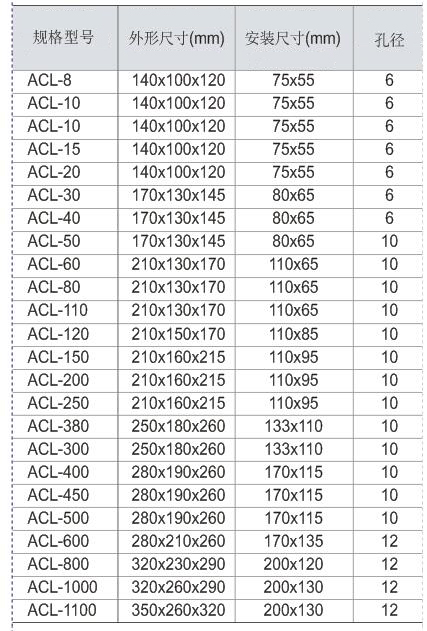 | 规格型号 | 外形尺寸(mm) | 安装尺寸(mm) | 孔径 |
|---|---|---|---|
| ACL-8 | 140x100x120 | 75x55 | 6 |
| ACL-10 | 140x100x120 | 75x55 | 6 |
| ACL-10 | 140x100x120 | 75x55 | 6 |
| ACL-15 | 140x100x120 | 75x55 | 6 |
| ACL-20 | 140x100x120 | 75x55 | 6 |
| ACL-30 | 170x130x145 | 80x65 | 6 |
| ACL-40 | 170x130x145 | 80x65 | 6 |
| ACL-50 | 170x130x145 | 80x65 | 10 |
| ACL-60 | 210x130x170 | 110x65 | 10 |
| ACL-80 | 210x130x170 | 110x65 | 10 |
| ACL-110 | 210x130x170 | 110x65 | 10 |
| ACL-120 | 210x150x170 | 110x85 | 10 |
| ACL-150 | 210x160x215 | 110x95 | 10 |
| ACL-200 | 210x160x215 | 110x95 | 10 |
| ACL-250 | 210x160x215 | 110x95 | 10 |
| ACL-380 | 250x180x260 | 133x110 | 10 |
| ACL-300 | 250x180x260 | 133x110 | 10 |
| ACL-400 | 280x190x260 | 170x115 | 10 |
| ACL-450 | 280x190x260 | 170x115 | 10 |
| ACL-500 | 280x190x260 | 170x115 | 10 |
| ACL-600 | 280x210x260 | 170x135 | 12 |
| ACL-800 | 320x230x290 | 200x120 | 12 |
| ACL-1000 | 320x260x290 | 200x130 | 12 |
| ACL-1100 | 350x260x320 | 200x130 | 12 |